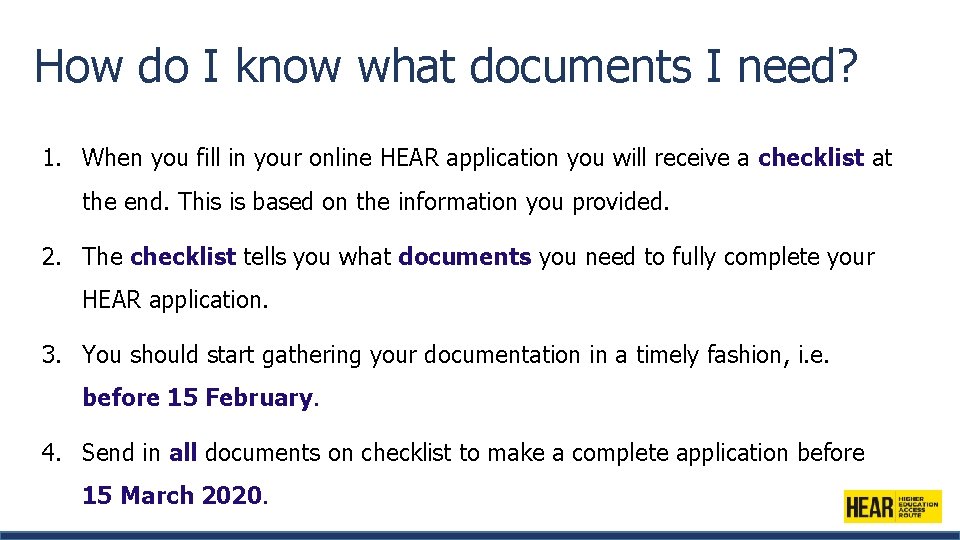 How do I know what documents I need?

1. When you fill in your online HEAR application you will receive a checklist at the end. This is based on the information you provided.

2. The checklist tells you what documents you need to fully complete your HEAR application.

3. You should start gathering your documentation in a timely fashion, i.e. before 15 February.

4. Send in all documents on checklist to make a complete application before 15 March 2020.

HEAR HIGHER EDUCATION ACCESS ROUTE